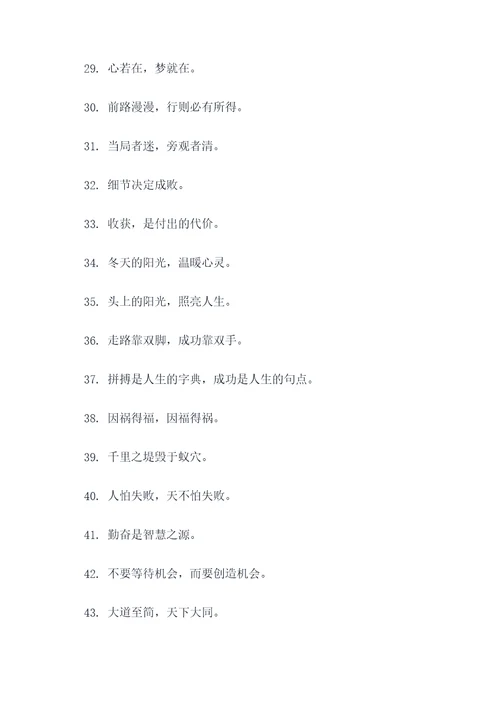 29. 心若在，梦就在。

30. 前路漫漫，行则必有所得。

31. 当局者迷，旁观者清。

32. 细节决定成败。

33. 收获，是付出的代价。

34. 冬天的阳光，温暖心灵。

35. 头上的阳光，照亮人生。

36. 走路靠双脚，成功靠双手。

37. 拼搏是人生的字典，成功是人生的句点。

38. 因祸得福，因福得祸。

39. 千里之堤毁于蚁穴。

40. 人怕失败，天不怕失败。

41. 勤奋是智慧之源。

42. 不要等待机会，而要创造机会。

43. 大道至简，天下大同。